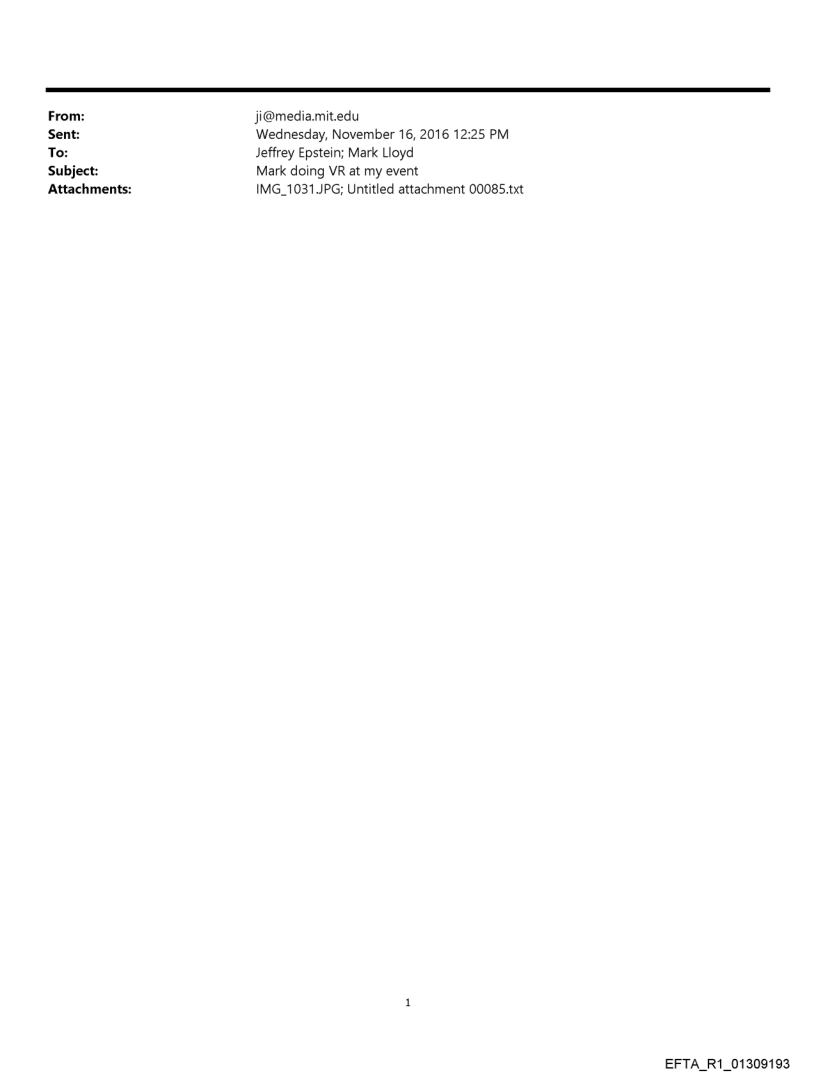 From: ji@media.mit.edu
Sent: Wednesday, November 16, 2016 12:25 PM
To: Jeffrey Epstein; Mark Lloyd
Subject: Mark doing VR at my event
Attachments: IMG_1031.JPG; Untitled attachment 00085.txt

1

EFTA_R1_01309193